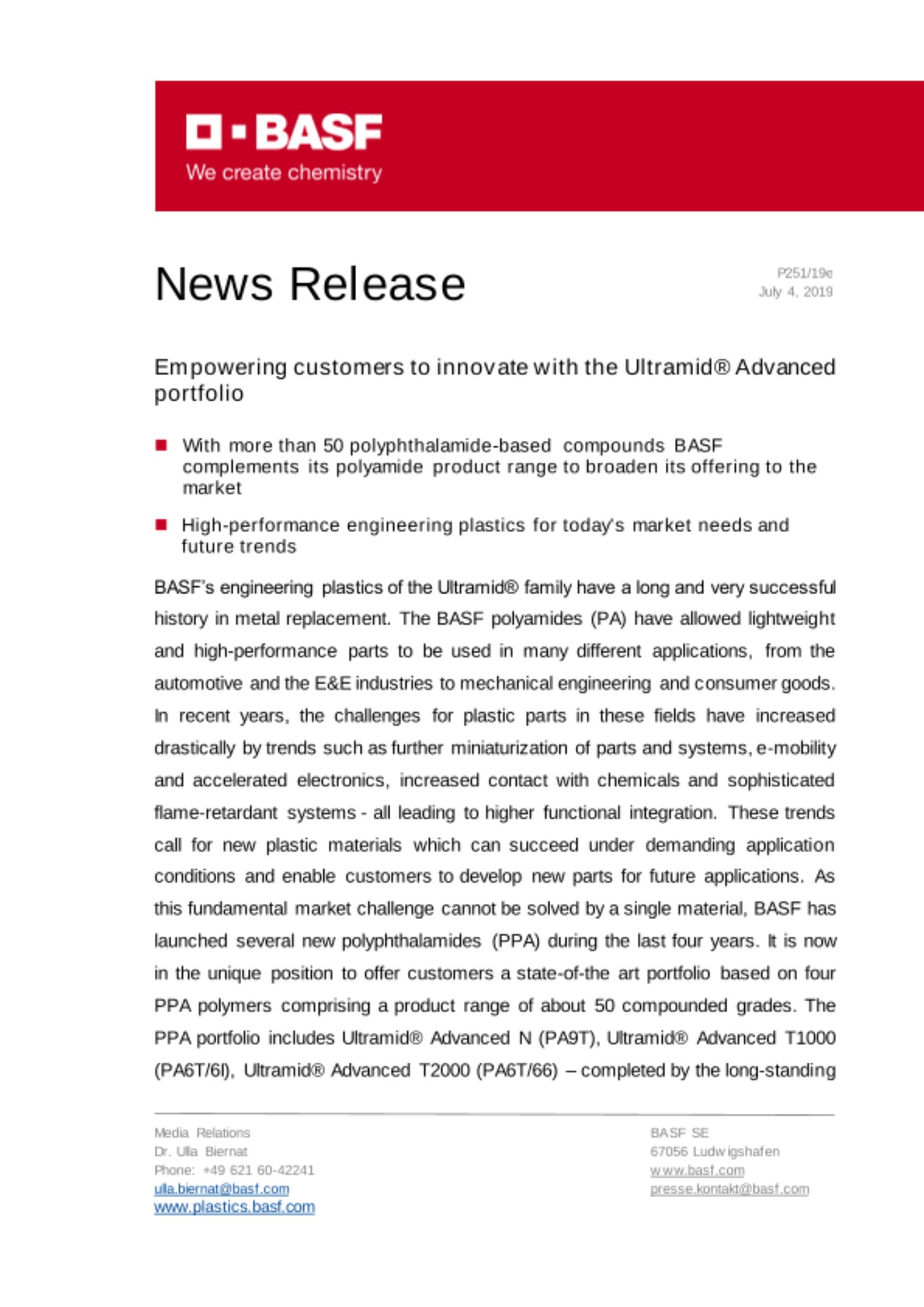 BASF
We create chemistry

News Release

P251/19e
July 4, 2019

Empowering customers to innovate with the Ultramid® Advanced portfolio

With more than 50 polyphthalamide-based compounds BASF complements its polyamide product range to broaden its offering to the market

High-performance engineering plastics for today's market needs and future trends

BASF's engineering plastics of the Ultramid® family have a long and very successful history in metal replacement. The BASF polyamides (PA) have allowed lightweight and high-performance parts to be used in many different applications, from the automotive and the E&E industries to mechanical engineering and consumer goods. In recent years, the challenges for plastic parts in these fields have increased drastically by trends such as further miniaturization of parts and systems, e-mobility and accelerated electronics, increased contact with chemicals and sophisticated flame-retardant systems - all leading to higher functional integration. These trends call for new plastic materials which can succeed under demanding application conditions and enable customers to develop new parts for future applications. As this fundamental market challenge cannot be solved by a single material, BASF has launched several new polyphthalamides (PPA) during the last four years. It is now in the unique position to offer customers a state-of-the art portfolio based on four PPA polymers comprising a product range of about 50 compounded grades. The PPA portfolio includes Ultramid® Advanced N (PA9T), Ultramid® Advanced T1000 (PA6T/6I), Ultramid® Advanced T2000 (PA6T/66) – completed by the long-standing

Media Relations
Dr. Ulla Biernat
Phone: +49 621 60-42241
ulla.biernat@basf.com
www.plastics.basf.com

BASF SE
67056 Ludwigshafen
www.basf.com
presse.kontakt@basf.com